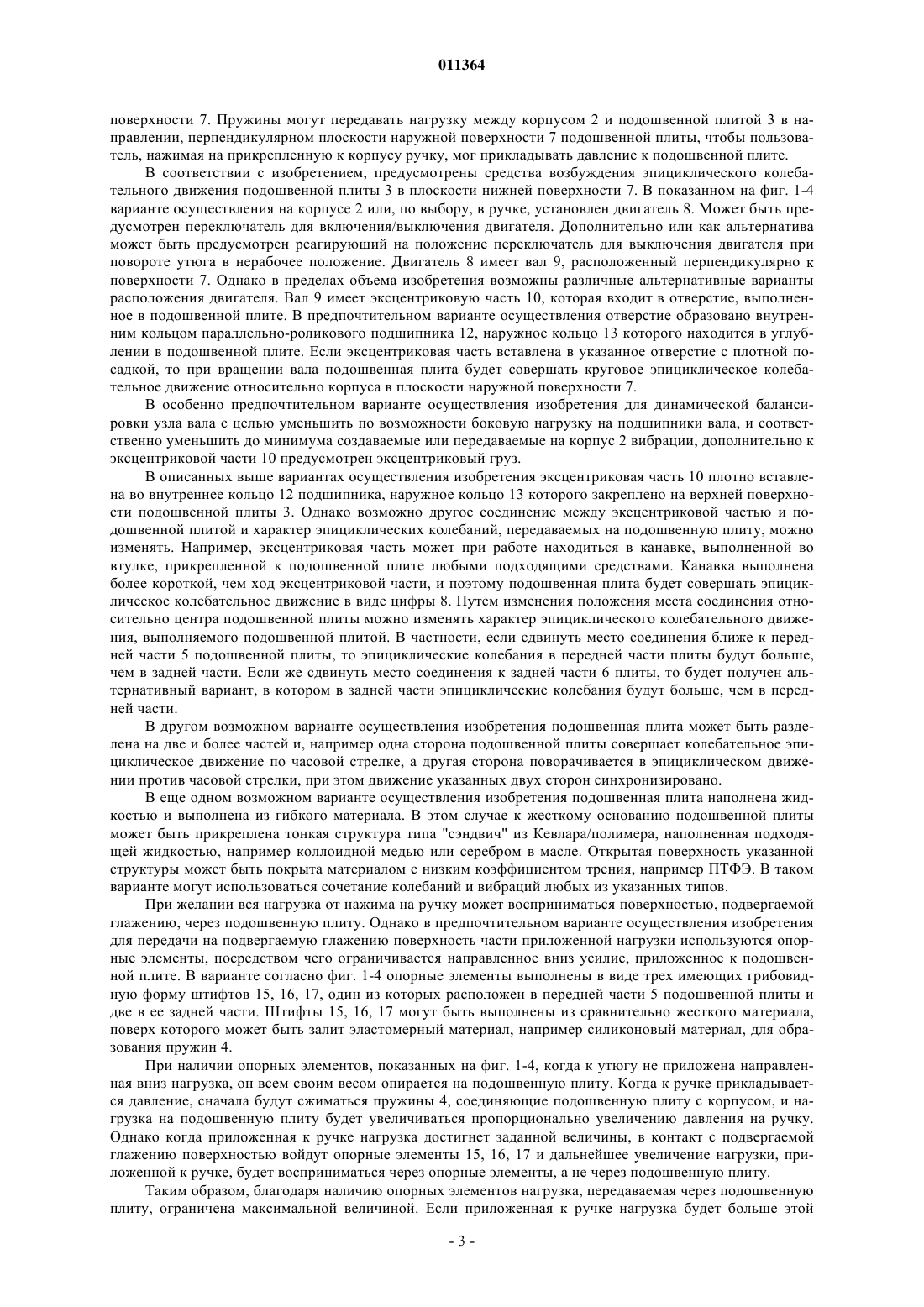 011364

поверхности 7. Пружины могут передавать нагрузку между корпусом 2 и подошвенной плитой 3 в направлении, перпендикулярном плоскости наружной поверхности 7 подошвенной плиты, чтобы пользователь, нажимая на прикрепленную к корпусу ручку, мог прикладывать давление к подошвенной плите.

В соответствии с изобретением, предусмотрены средства возбуждения эпициклического колебательного движения подошвенной плиты 3 в плоскости нижней поверхности 7. В показанном на фиг. 1-4 варианте осуществления на корпусе 2 или, по выбору, в ручке, установлен двигатель 8. Может быть предусмотрен переключатель для включения/выключения двигателя. Дополнительно или как альтернатива может быть предусмотрен реагирующий на положение переключатель для выключения двигателя при повороте утюга в нерабочее положение. Двигатель 8 имеет вал 9, расположенный перпендикулярно к поверхности 7. Однако в пределах объема изобретения возможны различные альтернативные варианты расположения двигателя. Вал 9 имеет эксцентриковую часть 10, которая входит в отверстие, выполненное в подошвенной плите. В предпочтительном варианте осуществления отверстие образовано внутренним кольцом параллельно-роликового подшипника 12, наружное кольцо 13 которого находится в углублении в подошвенной плите. Если эксцентриковая часть вставлена в указанное отверстие с плотной посадкой, то при вращении вала подошвенная плита будет совершать круговое эпициклическое колебательное движение относительно корпуса в плоскости наружной поверхности 7.

В особенно предпочтительном варианте осуществления изобретения для динамической балансировки узла вала с целью уменьшить по возможности боковую нагрузку на подшипники вала, и соответственно уменьшить до минимума создаваемые или передаваемые на корпус 2 вибрации, дополнительно к эксцентриковой части 10 предусмотрен эксцентриковый груз.

В описанных выше вариантах осуществления изобретения эксцентриковая часть 10 плотно вставлена во внутреннее кольцо 12 подшипника, наружное кольцо 13 которого закреплено на верхней поверхности подошвенной плиты 3. Однако возможно другое соединение между эксцентриковой частью и подошвенной плитой и характер эпициклических колебаний, передаваемых на подошвенную плиту, можно изменять. Например, эксцентриковая часть может при работе находиться в канавке, выполненной во втулке, прикрепленной к подошвенной плите любыми подходящими средствами. Канавка выполнена более короткой, чем ход эксцентриковой части, и поэтому подошвенная плита будет совершать эпициклическое колебательное движение в виде цифры 8. Путем изменения положения места соединения относительно центра подошвенной плиты можно изменять характер эпициклического колебательного движения, выполняемого подошвенной плитой. В частности, если сдвинуть место соединения ближе к передней части 5 подошвенной плиты, то эпициклические колебания в передней части плиты будут больше, чем в задней части. Если же сдвинуть место соединения к задней части 6 плиты, то будет получен альтернативный вариант, в котором в задней части эпициклические колебания будут больше, чем в передней части.

В другом возможном варианте осуществления изобретения подошвенная плита может быть разделена на две и более частей и, например одна сторона подошвенной плиты совершает колебательное эпициклическое движение по часовой стрелке, а другая сторона поворачивается в эпициклическом движении против часовой стрелки, при этом движение указанных двух сторон синхронизировано.

В еще одном возможном варианте осуществления изобретения подошвенная плита наполнена жидкостью и выполнена из гибкого материала. В этом случае к жесткому основанию подошвенной плиты может быть прикреплена тонкая структура типа "сэндвич" из Кевлара/полимера, наполненная подходящей жидкостью, например коллоидной медью или серебром в масле. Открытая поверхность указанной структуры может быть покрыта материалом с низким коэффициентом трения, например ПТФЭ. В таком варианте могут использоваться сочетание колебаний и вибраций любых из указанных типов.

При желании вся нагрузка от нажима на ручку может восприниматься поверхностью, подвергаемой глажению, через подошвенную плиту. Однако в предпочтительном варианте осуществления изобретения для передачи на подвергаемую глажению поверхность части приложенной нагрузки используются опорные элементы, посредством чего ограничивается направленное вниз усилие, приложенное к подошвенной плите. В варианте согласно фиг. 1-4 опорные элементы выполнены в виде трех имеющих грибовидную форму штифтов 15, 16, 17, один из которых расположен в передней части 5 подошвенной плиты и две в ее задней части. Штифты 15, 16, 17 могут быть выполнены из сравнительно жесткого материала, поверх которого может быть залит эластомерный материал, например силиконовый материал, для образования пружин 4.

При наличии опорных элементов, показанных на фиг. 1-4, когда к утюгу не приложена направленная вниз нагрузка, он всем своим весом опирается на подошвенную плиту. Когда к ручке прикладывается давление, сначала будут сжиматься пружины 4, соединяющие подошвенную плиту с корпусом, и нагрузка на подошвенную плиту будет увеличиваться пропорционально увеличению давления на ручку. Однако когда приложенная к ручке нагрузка достигнет заданной величины, в контакт с подвергаемой глажению поверхностью войдут опорные элементы 15, 16, 17 и дальнейшее увеличение нагрузки, приложенной к ручке, будет восприниматься через опорные элементы, а не через подошвенную плиту.

Таким образом, благодаря наличию опорных элементов нагрузка, передаваемая через подошвенную плиту, ограничена максимальной величиной. Если приложенная к ручке нагрузка будет больше этой

- 3 -